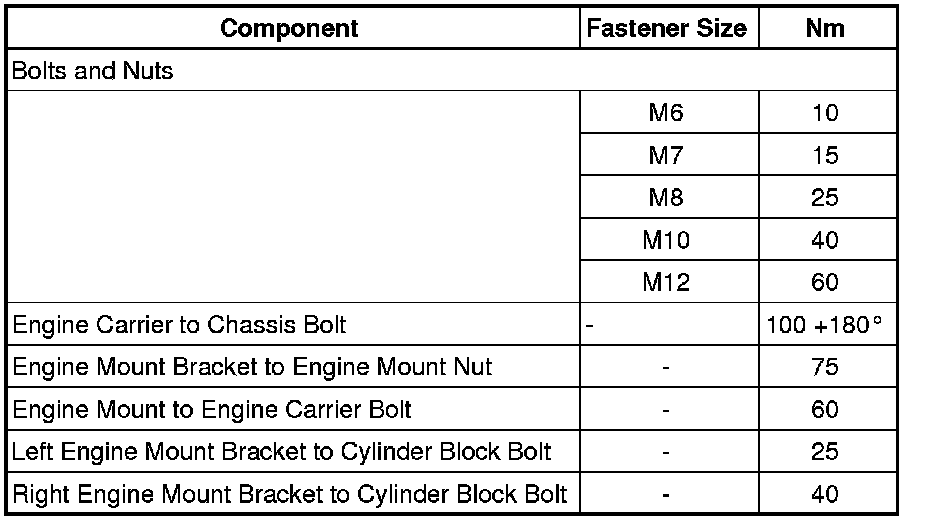 | Component | Fastener Size | Nm |
|---|---|---|
| Bolts and Nuts | | |
| | M6 | 10 |
| | M7 | 15 |
| | M8 | 25 |
| | M10 | 40 |
| | M12 | 60 |
| Engine Carrier to Chassis Bolt | - | 100 +180° |
| Engine Mount Bracket to Engine Mount Nut | - | 75 |
| Engine Mount to Engine Carrier Bolt | - | 60 |
| Left Engine Mount Bracket to Cylinder Block Bolt | - | 25 |
| Right Engine Mount Bracket to Cylinder Block Bolt | - | 40 |